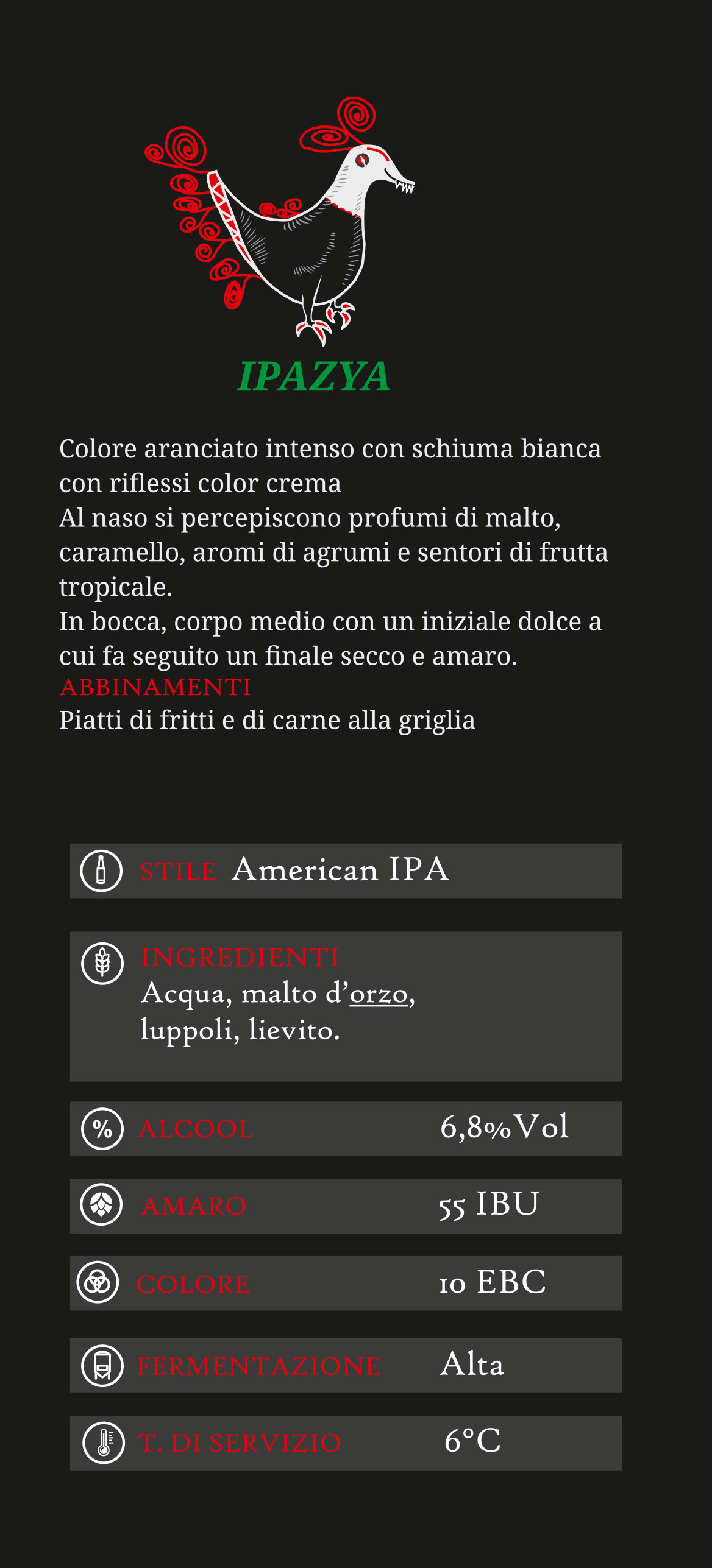 IPAZYA

Colore aranciato intenso con schiuma bianca con riflessi color crema
Al naso si percepiscono profumi di malto, caramello, aromi di agrumi e sentori di frutta tropicale.
In bocca, corpo medio con un iniziale dolce a cui fa seguito un finale secco e amaro.
ABBINAMENTI
Piatti di fritti e di carne alla griglia

STILE American IPA

INGREDIENTI
Acqua, malto d'orzo, luppoli, lievito.

ALCOOL 6,8%Vol

AMARO 55 IBU

COLORE 10 EBC

FERMENTAZIONE Alta

T. DI SERVIZIO 6°C